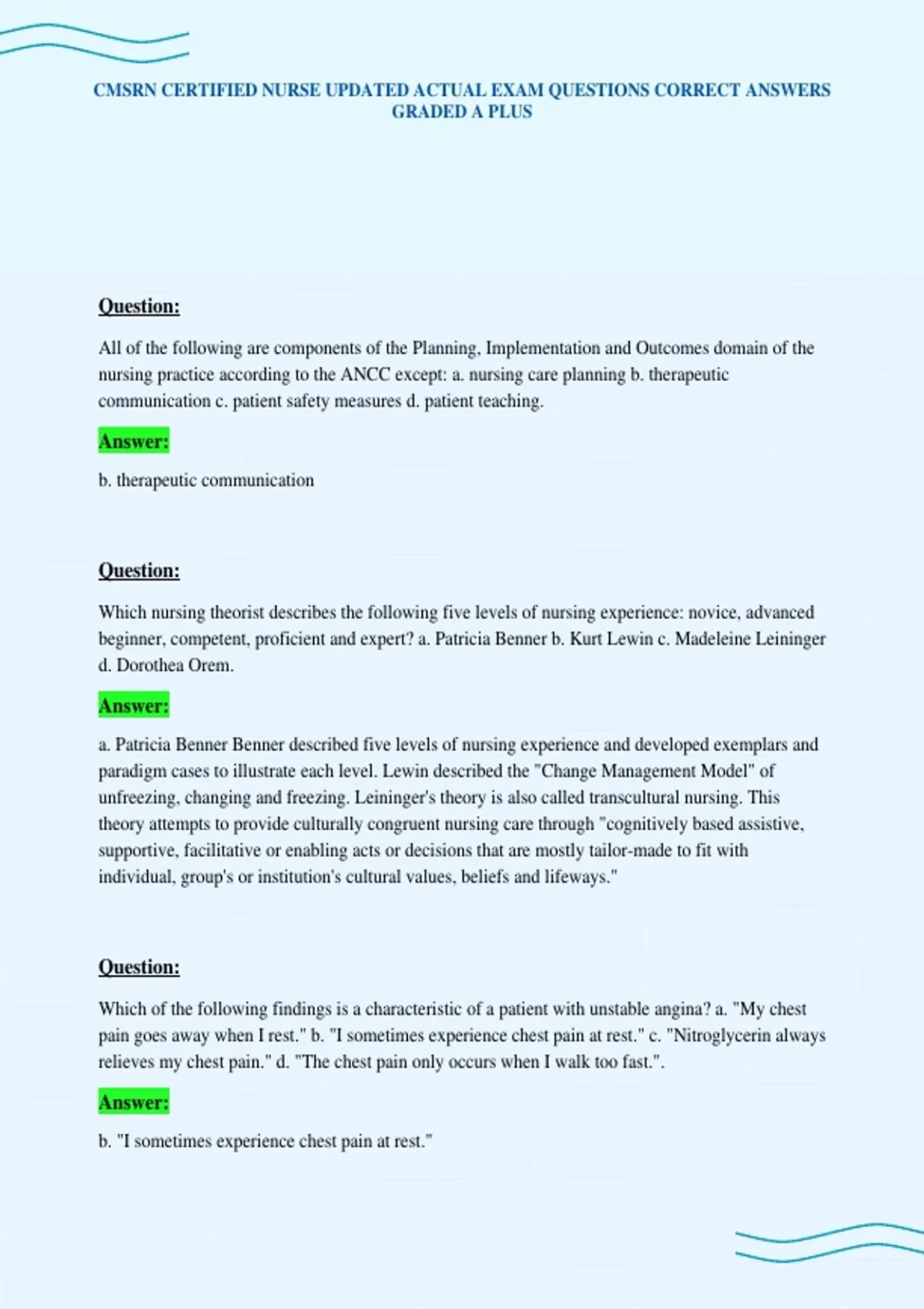 CMSRN CERTIFIED NURSE UPDATED ACTUAL EXAM QUESTIONS CORRECT ANSWERS GRADED A PLUS

Question:

All of the following are components of the Planning, Implementation and Outcomes domain of the nursing practice according to the ANCC except: a. nursing care planning b. therapeutic communication c. patient safety measures d. patient teaching.

Answer:

b. therapeutic communication

Question:

Which nursing theorist describes the following five levels of nursing experience: novice, advanced beginner, competent, proficient and expert? a. Patricia Benner b. Kurt Lewin c. Madeleine Leininger d. Dorothea Orem.

Answer:

a. Patricia Benner Benner described five levels of nursing experience and developed exemplars and paradigm cases to illustrate each level. Lewin described the "Change Management Model" of unfreezing, changing and freezing. Leininger's theory is also called transcultural nursing. This theory attempts to provide culturally congruent nursing care through "cognitively based assistive, supportive, facilitative or enabling acts or decisions that are mostly tailor-made to fit with individual, group's or institution's cultural values, beliefs and lifeways."

Question:

Which of the following findings is a characteristic of a patient with unstable angina? a. "My chest pain goes away when I rest." b. "I sometimes experience chest pain at rest." c. "Nitroglycerin always relieves my chest pain." d. "The chest pain only occurs when I walk too fast.".

Answer:

b. "I sometimes experience chest pain at rest."